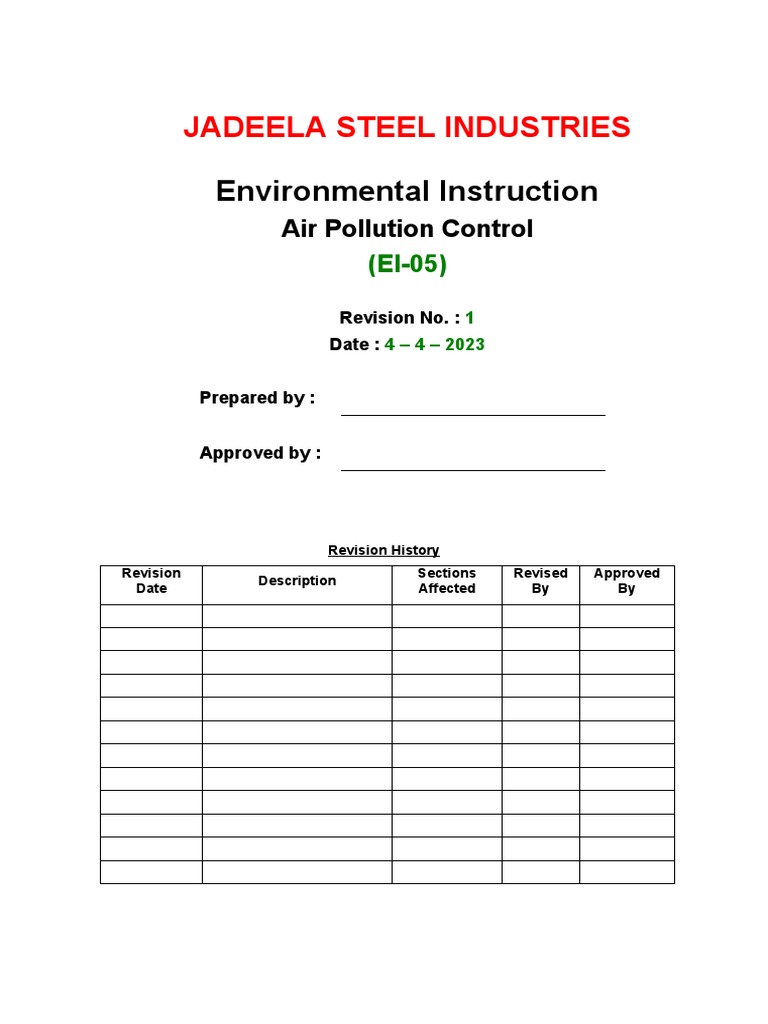 JADEELA STEEL INDUSTRIES

Environmental Instruction

Air Pollution Control

(EI-05)

Revision No. : 1

Date : 4 – 4 – 2023

Prepared by :

Approved by :

Revision History

| Revision Date | Description | Sections Affected | Revised By | Approved By |
|---|---|---|---|---|
| | | | | |
| | | | | |
| | | | | |
| | | | | |
| | | | | |
| | | | | |
| | | | | |
| | | | | |
| | | | | |
| | | | | |
| | | | | |
| | | | | |